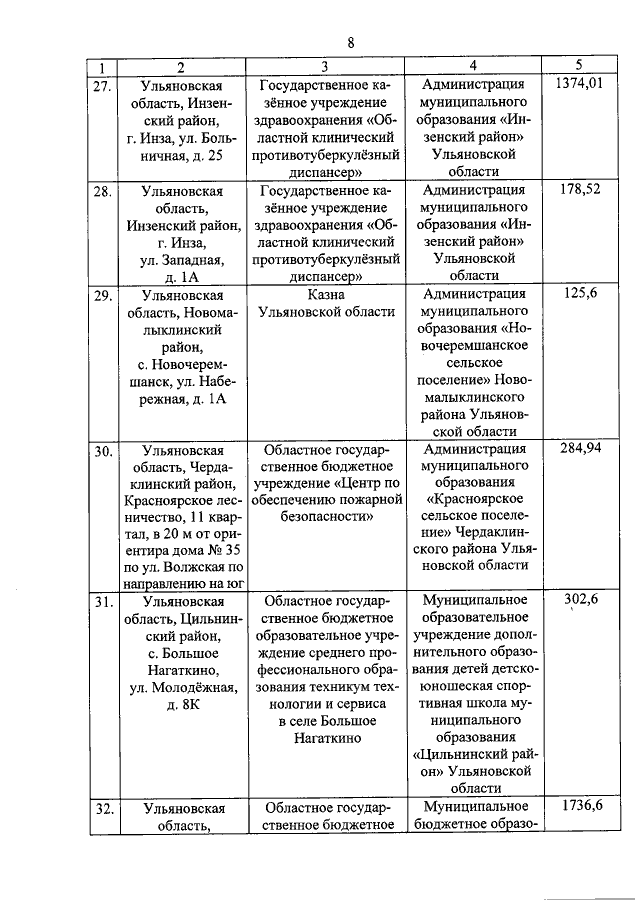 8

| 1 | 2 | 3 | 4 | 5 |
|---|---|---|---|---|
| 27. | Ульяновская область, Инзенский район, г. Инза, ул. Больничная, д. 25 | Государственное казённое учреждение здравоохранения «Областной клинический противотуберкулёзный диспансер» | Администрация муниципального образования «Инзенский район» Ульяновской области | 1374,01 |
| 28. | Ульяновская область, Инзенский район, г. Инза, ул. Западная, д. 1А | Государственное казённое учреждение здравоохранения «Областной клинический противотуберкулёзный диспансер» | Администрация муниципального образования «Инзенский район» Ульяновской области | 178,52 |
| 29. | Ульяновская область, Новомалыклинский район, с. Новочеремшанск, ул. Набережная, д. 1А | Казна Ульяновской области | Администрация муниципального образования «Новочеремшанское сельское поселение» Новомалыклинского района Ульяновской области | 125,6 |
| 30. | Ульяновская область, Чердаклинский район, Красноярское лесничество, 11 квартал, в 20 м от ориентира дома № 35 по ул. Волжская по направлению на юг | Областное государственное бюджетное учреждение «Центр по обеспечению пожарной безопасности» | Администрация муниципального образования «Красноярское сельское поселение» Чердаклинского района Ульяновской области | 284,94 |
| 31. | Ульяновская область, Цильнинский район, с. Большое Нагаткино, ул. Молодёжная, д. 8К | Областное государственное бюджетное образовательное учреждение среднего профессионального образования техникум технологии и сервиса в селе Большое Нагаткино | Муниципальное образовательное учреждение дополнительного образования детей детско-юношеская спортивная школа муниципального образования «Цильнинский район» Ульяновской области | 302,6 |
| 32. | Ульяновская область, | Областное государственное бюджетное | Муниципальное бюджетное образо- | 1736,6 |